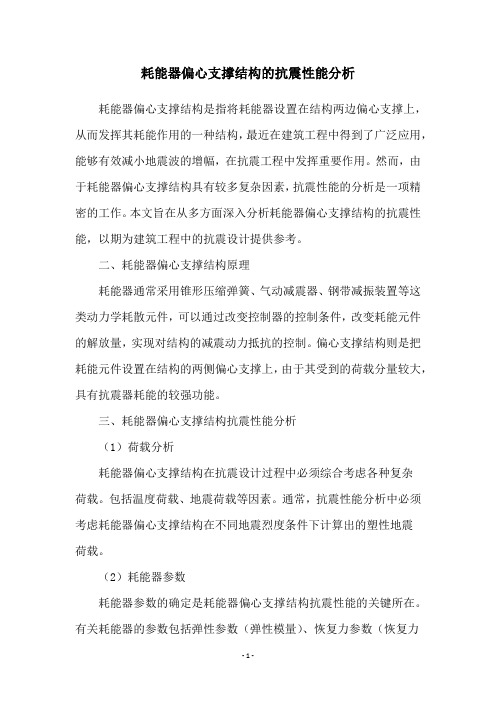 耗能器偏心支撑结构的抗震性能分析

耗能器偏心支撑结构是指将耗能器设置在结构两边偏心支撑上，从而发挥其耗能作用的一种结构，最近在建筑工程中得到了广泛应用，能够有效减小地震波的增幅，在抗震工程中发挥重要作用。然而，由于耗能器偏心支撑结构具有较多复杂因素，抗震性能的分析是一项精密的工作。本文旨在从多方面深入分析耗能器偏心支撑结构的抗震性能，以期为建筑工程中的抗震设计提供参考。

二、耗能器偏心支撑结构原理

耗能器通常采用锥形压缩弹簧、气动减震器、钢带减振装置等这类动力学耗散元件，可以通过改变控制器的控制条件，改变耗能元件的解放量，实现对结构的减震动力抵抗的控制。偏心支撑结构则是把耗能元件设置在结构的两侧偏心支撑上，由于其受到的荷载分量较大，具有抗震器耗能的较强功能。

三、耗能器偏心支撑结构抗震性能分析

（1）荷载分析

耗能器偏心支撑结构在抗震设计过程中必须综合考虑各种复杂荷载。包括温度荷载、地震荷载等因素。通常，抗震性能分析中必须考虑耗能器偏心支撑结构在不同地震烈度条件下计算出的塑性地震荷载。

（2）耗能器参数

耗能器参数的确定是耗能器偏心支撑结构抗震性能的关键所在。有关耗能器的参数包括弹性参数（弹性模量）、恢复力参数（恢复力

- 1 -